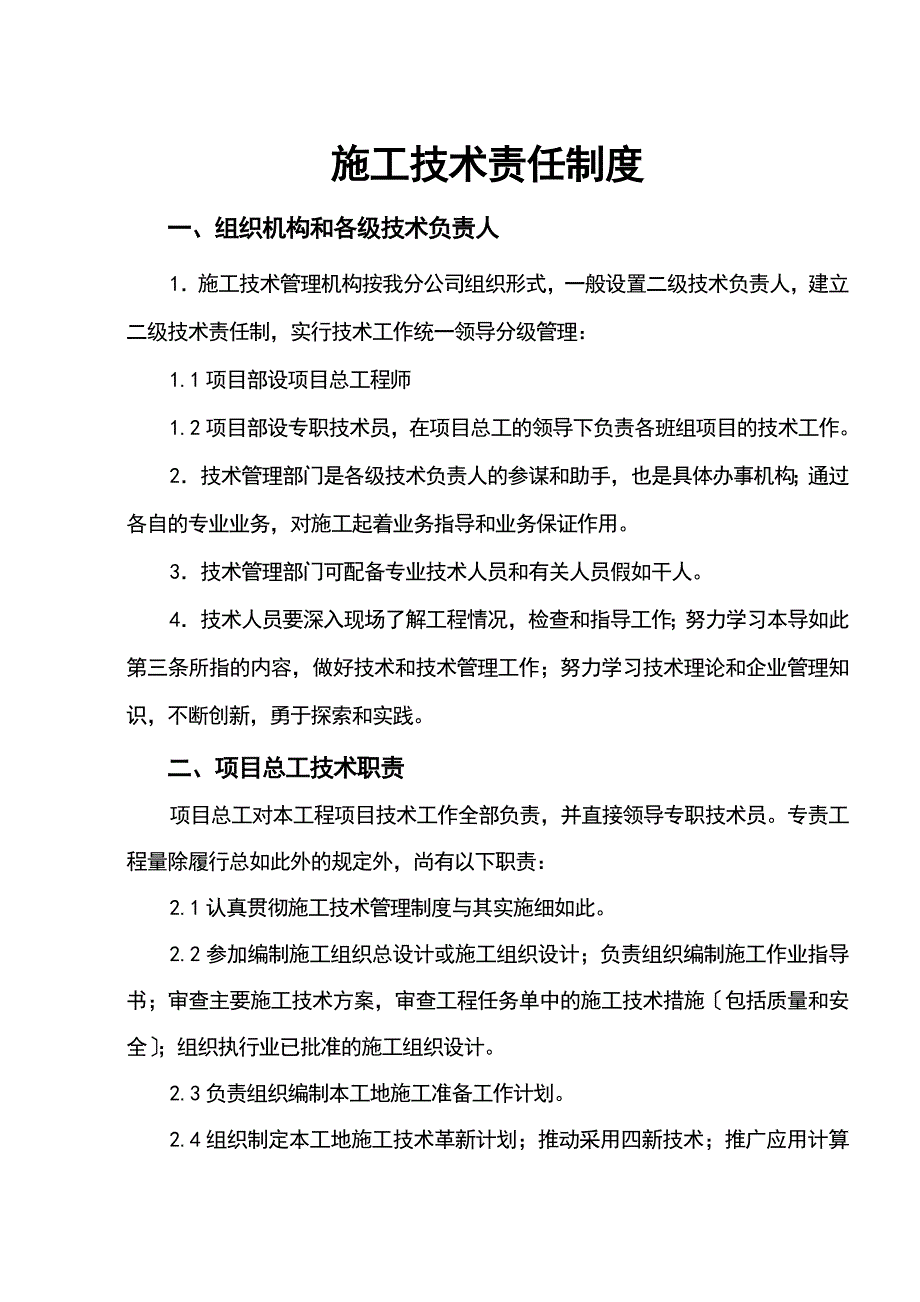 施工技术责任制度

一、组织机构和各级技术负责人

1．施工技术管理机构按我分公司组织形式，一般设置二级技术负责人，建立二级技术责任制，实行技术工作统一领导分级管理：

1.1 项目部设项目总工程师

1.2 项目部设专职技术员，在项目总工的领导下负责各班组项目的技术工作。

2．技术管理部门是各级技术负责人的参谋和助手，也是具体办事机构;通过各自的专业业务，对施工起着业务指导和业务保证作用。

3．技术管理部门可配备专业技术人员和有关人员假如干人。

4．技术人员要深入现场了解工程情况，检查和指导工作;努力学习本导如此第三条所指的内容，做好技术和技术管理工作；努力学习技术理论和企业管理知识，不断创新，勇于探索和实践。

二、项目总工技术职责

项目总工对本工程项目技术工作全部负责，并直接领导专职技术员。专责工程量除履行总如此外的规定外，尚有以下职责：

2.1 认真贯彻施工技术管理制度与其实施细如此。

2.2 参加编制施工组织总设计或施工组织设计；负责组织编制施工作业指导书；审查主要施工技术方案，审查工程任务单中的施工技术措施〔包括质量和安全〕；组织执行业已批准的施工组织设计。

2.3 负责组织编制本工地施工准备工作计划。

2.4 组织制定本工地施工技术革新计划；推动采用四新技术；推广应用计算